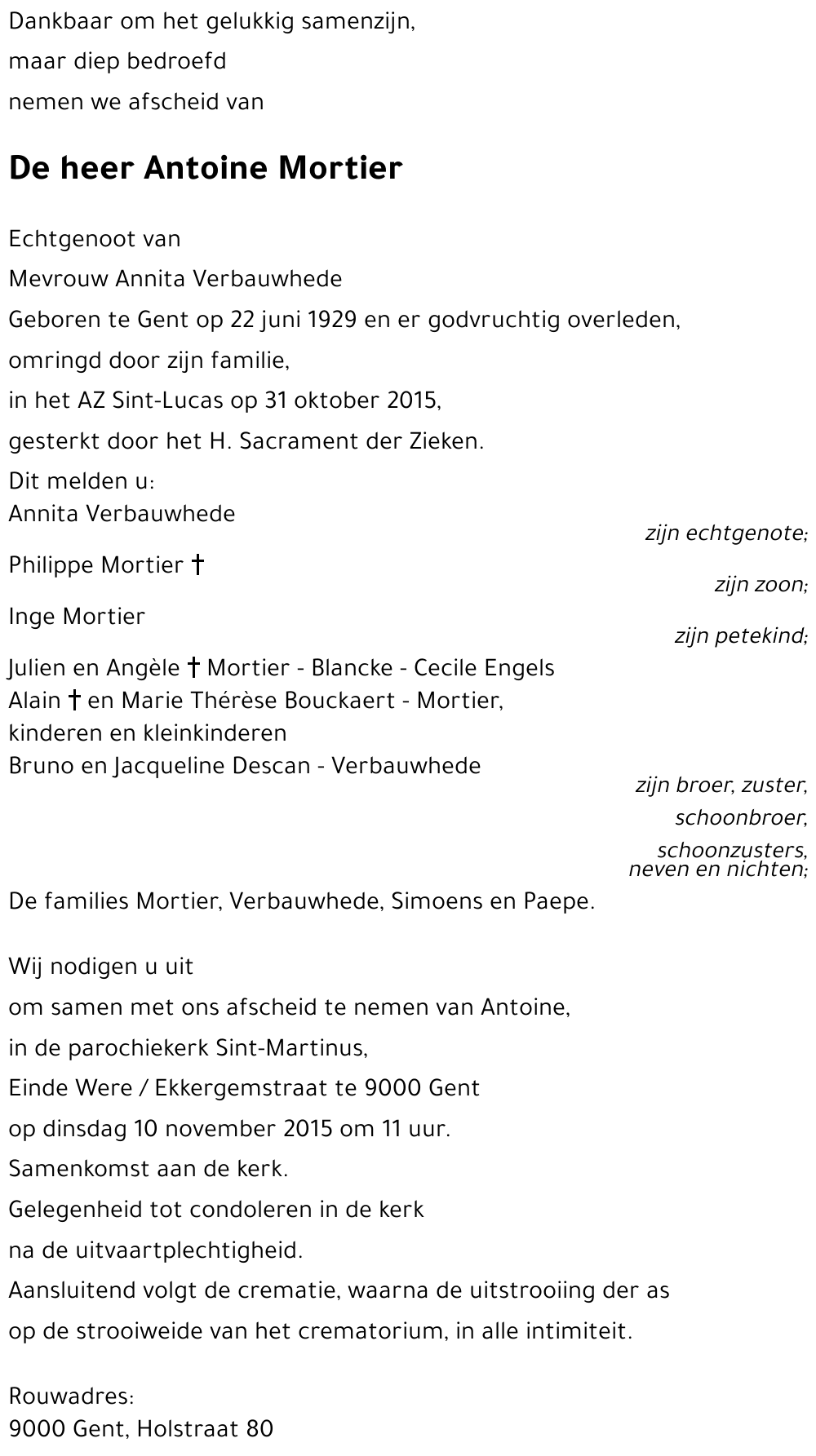 Dankbaar om het gelukkig samenzijn,
maar diep bedroefd
nemen we afscheid van

De heer Antoine Mortier

Echtgenoot van
Mevrouw Annita Verbauwhede
Geboren te Gent op 22 juni 1929 en er godvruchtig overleden,
omringd door zijn familie,
in het AZ Sint-Lucas op 31 oktober 2015,
gesterkt door het H. Sacrament der Zieken.
Dit melden u:
Annita Verbauwhede
zijn echtgenote;
Philippe Mortier †
zijn zoon;
Inge Mortier
zijn petekind;
Julien en Angèle † Mortier - Blancke - Cecile Engels
Alain † en Marie Thérèse Bouckaert - Mortier,
kinderen en kleinkinderen
Bruno en Jacqueline Descan - Verbauwhede
zijn broer, zuster,
schoonbroer,
schoonzusters,
neven en nichten;
De families Mortier, Verbauwhede, Simoens en Paepe.

Wij nodigen u uit
om samen met ons afscheid te nemen van Antoine,
in de parochiekerk Sint-Martinus,
Einde Were / Ekkergemstraat te 9000 Gent
op dinsdag 10 november 2015 om 11 uur.
Samenkomst aan de kerk.
Gelegenheid tot condoleren in de kerk
na de uitvaartplechtigheid.
Aansluitend volgt de crematie, waarna de uitstrooiing der as
op de strooiweide van het crematorium, in alle intimiteit.

Rouwadres:
9000 Gent, Holstraat 80